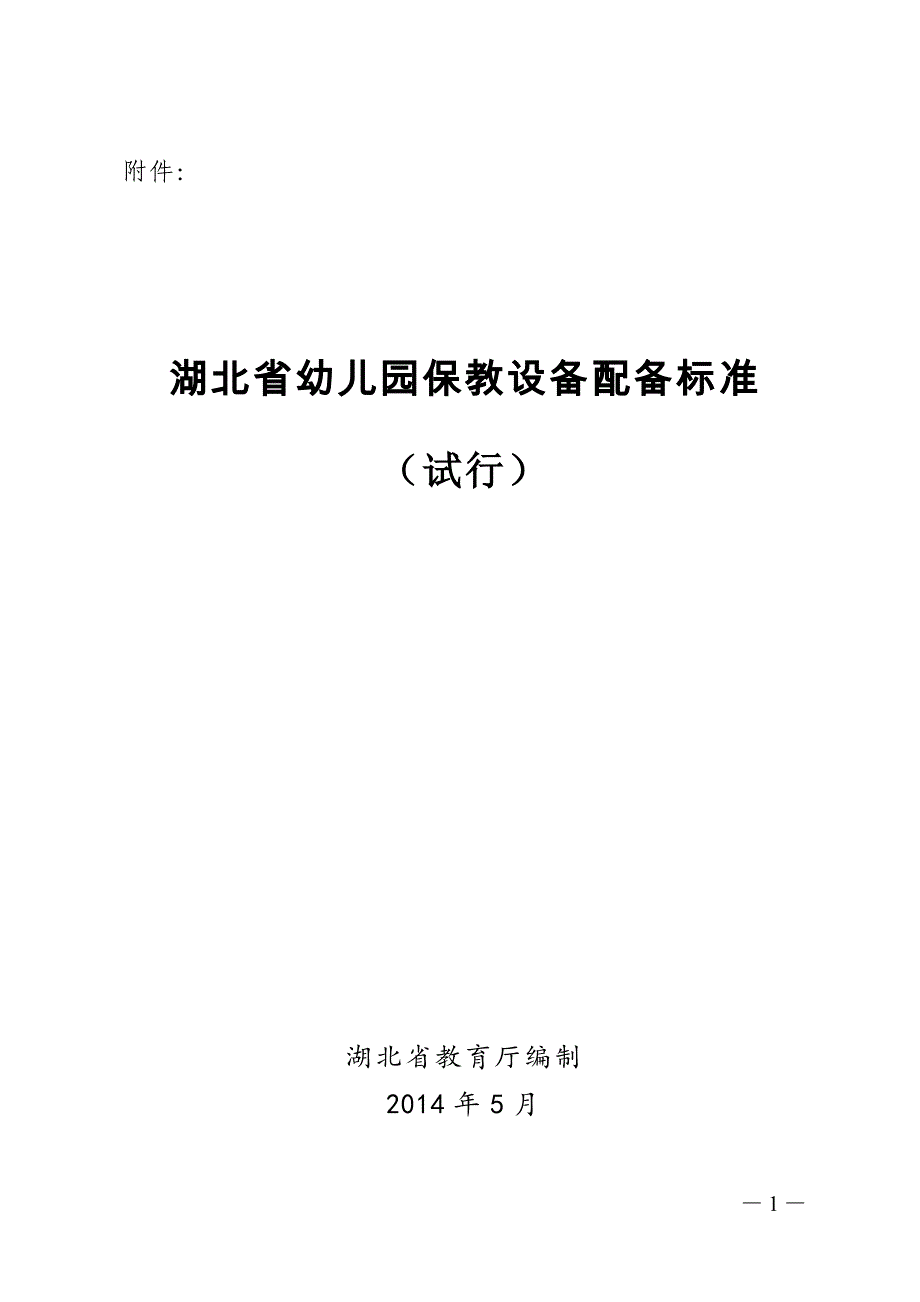 附件:

湖北省幼儿园保教设备配备标准

（试行）

湖北省教育厅编制

2014年5月

—1—